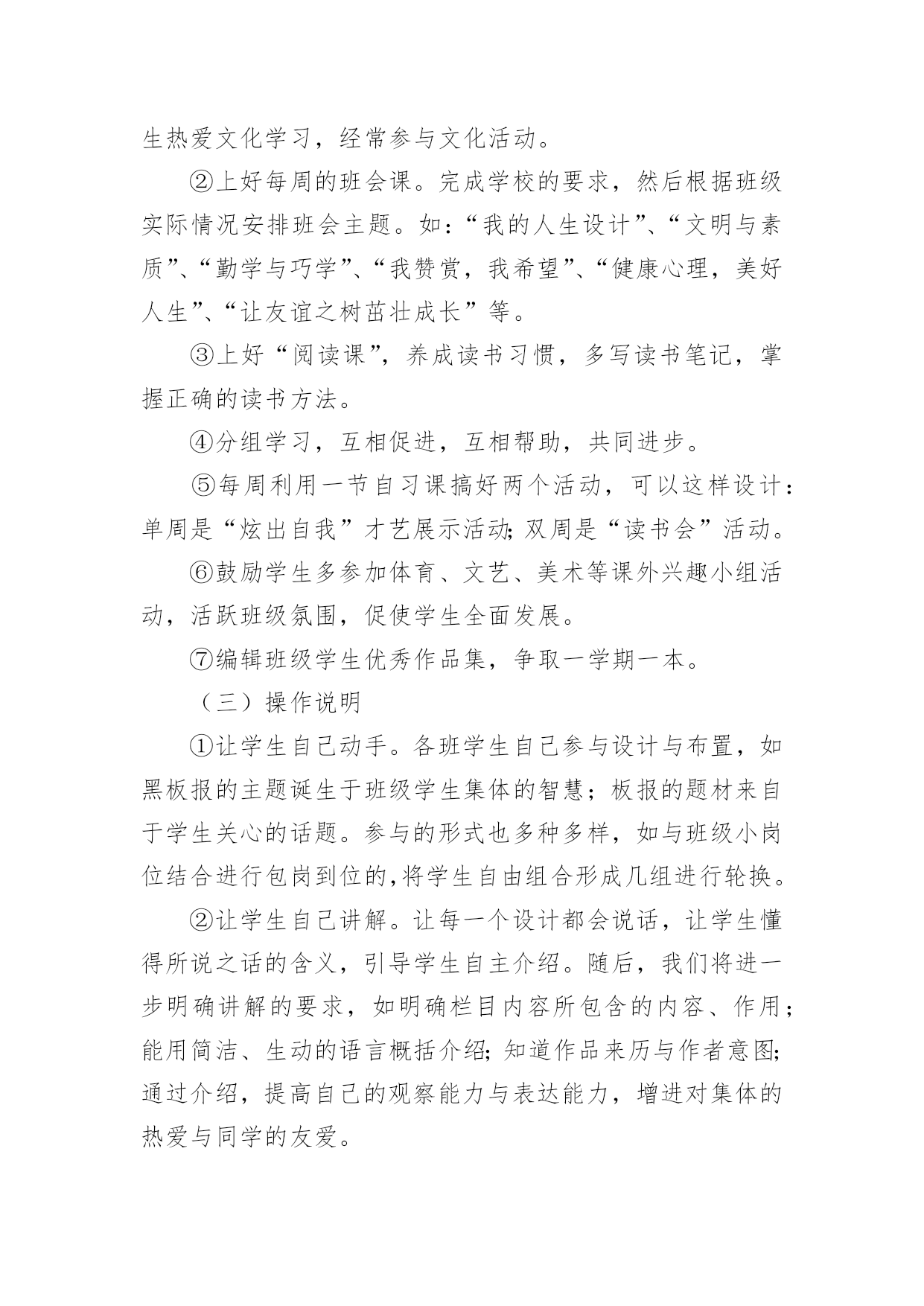 生热爱文化学习，经常参与文化活动。

②上好每周的班会课。完成学校的要求，然后根据班级实际情况安排班会主题。如：“我的人生设计”、“文明与素质”、“勤学与巧学”、“我赞赏，我希望”、“健康心理，美好人生”、“让友谊之树茁壮成长”等。

③上好“阅读课”，养成读书习惯，多写读书笔记，掌握正确的读书方法。

④分组学习，互相促进，互相帮助，共同进步。

⑤每周利用一节自习课搞好两个活动，可以这样设计：单周是“炫出自我”才艺展示活动;双周是“读书会”活动。

⑥鼓励学生多参加体育、文艺、美术等课外兴趣小组活动，活跃班级氛围，促使学生全面发展。

⑦编辑班级学生优秀作品集，争取一学期一本。

（三）操作说明

①让学生自己动手。各班学生自己参与设计与布置，如黑板报的主题诞生于班级学生集体的智慧；板报的题材来自于学生关心的话题。参与的形式也多种多样，如与班级小岗位结合进行包岗到位的,将学生自由组合形成几组进行轮换。

②让学生自己讲解。让每一个设计都会说话，让学生懂得所说之话的含义，引导学生自主介绍。随后，我们将进一步明确讲解的要求，如明确栏目内容所包含的内容、作用；能用简洁、生动的语言概括介绍;知道作品来历与作者意图;通过介绍，提高自己的观察能力与表达能力，增进对集体的热爱与同学的友爱。